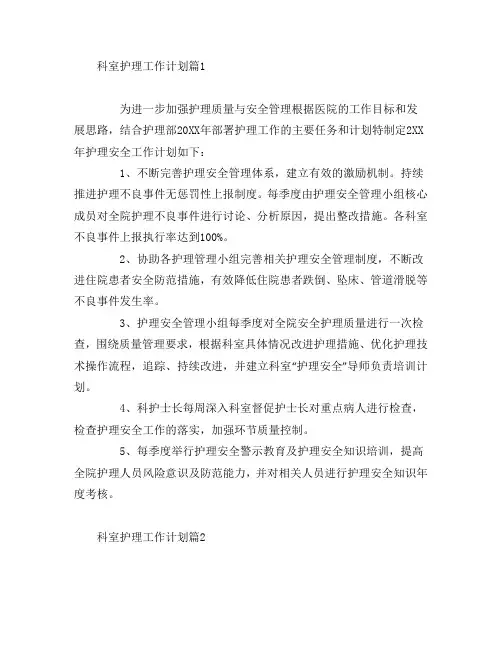 科室护理工作计划篇1

为进一步加强护理质量与安全管理根据医院的工作目标和发展思路，结合护理部20XX年部署护理工作的主要任务和计划特制定2XX年护理安全工作计划如下：

1、不断完善护理安全管理体系，建立有效的激励机制。持续推进护理不良事件无惩罚性上报制度。每季度由护理安全管理小组核心成员对全院护理不良事件进行讨论、分析原因，提出整改措施。各科室不良事件上报执行率达到100%。

2、协助各护理管理小组完善相关护理安全管理制度，不断改进住院患者安全防范措施，有效降低住院患者跌倒、坠床、管道滑脱等不良事件发生率。

3、护理安全管理小组每季度对全院安全护理质量进行一次检查，围绕质量管理要求，根据科室具体情况改进护理措施、优化护理技术操作流程，追踪、持续改进，并建立科室“护理安全”导师负责培训计划。

4、科护士长每周深入科室督促护士长对重点病人进行检查，检查护理安全工作的落实，加强环节质量控制。

5、每季度举行护理安全警示教育及护理安全知识培训，提高全院护理人员风险意识及防范能力，并对相关人员进行护理安全知识年度考核。

科室护理工作计划篇2